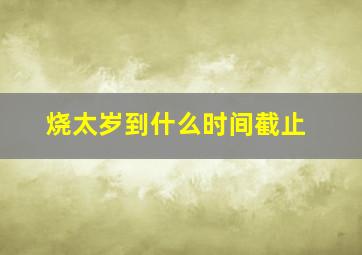 烧太岁到什么时间截止